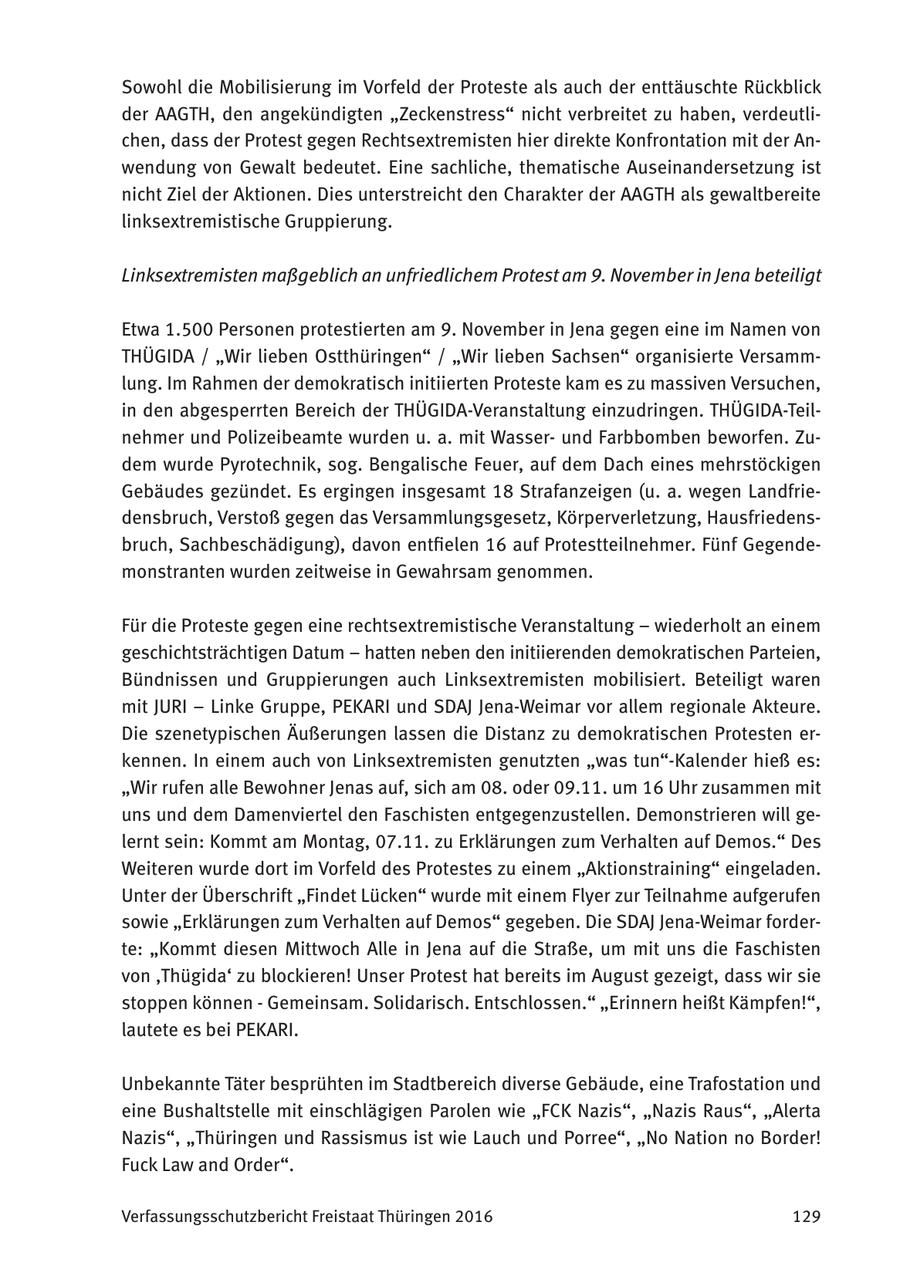 Sowohl die Mobilisierung im Vorfeld der Proteste als auch der enttäuschte Rückblick der AAGTH, den angekündigten „Zeckenstress“ nicht verbreitet zu haben, verdeutlichen, dass der Protest gegen Rechtsextremisten hier direkte Konfrontation mit der Anwendung von Gewalt bedeutet. Eine sachliche, thematische Auseinandersetzung ist nicht Ziel der Aktionen. Dies unterstreicht den Charakter der AAGTH als gewaltbereite linksextremistische Gruppierung.

Linksextremisten maßgeblich an unfriedlichem Protest am 9. November in Jena beteiligt

Etwa 1.500 Personen protestierten am 9. November in Jena gegen eine im Namen von THÜGIDA / „Wir lieben Ostthüringen“ / „Wir lieben Sachsen“ organisierte Versammlung. Im Rahmen der demokratisch initiierten Proteste kam es zu massiven Versuchen, in den abgesperrten Bereich der THÜGIDA-Veranstaltung einzudringen. THÜGIDA-Teilnehmer und Polizeibeamte wurden u. a. mit Wasser- und Farbbomben beworfen. Zudem wurde Pyrotechnik, sog. Bengalische Feuer, auf dem Dach eines mehrstöckigen Gebäudes gezündet. Es ergingen insgesamt 18 Strafanzeigen (u. a. wegen Landfriedensbruch, Verstoß gegen das Versammlungsgesetz, Körperverletzung, Hausfriedensbruch, Sachbeschädigung), davon entfielen 16 auf Protestteilnehmer. Fünf Gegendemonstranten wurden zeitweise in Gewahrsam genommen.

Für die Proteste gegen eine rechtsextremistische Veranstaltung – wiederholt an einem geschichtsträchtigen Datum – hatten neben den initiierenden demokratischen Parteien, Bündnissen und Gruppierungen auch Linksextremisten mobilisiert. Beteiligt waren mit JURI – Linke Gruppe, PEKARI und SDAJ Jena-Weimar vor allem regionale Akteure. Die szenetypischen Äußerungen lassen die Distanz zu demokratischen Protesten erkennen. In einem auch von Linksextremisten genutzten „was tun“-Kalender hieß es: „Wir rufen alle Bewohner Jenas auf, sich am 08. oder 09.11. um 16 Uhr zusammen mit uns und dem Damenviertel den Faschisten entgegenzustellen. Demonstrieren will gelernt sein: Kommt am Montag, 07.11. zu Erklärungen zum Verhalten auf Demos.“ Des Weiteren wurde dort im Vorfeld des Protestes zu einem „Aktionstraining“ eingeladen. Unter der Überschrift „Findet Lücken“ wurde mit einem Flyer zur Teilnahme aufgerufen sowie „Erklärungen zum Verhalten auf Demos“ gegeben. Die SDAJ Jena-Weimar forderte: „Kommt diesen Mittwoch Alle in Jena auf die Straße, um mit uns die Faschisten von ‚Thügida‘ zu blockieren! Unser Protest hat bereits im August gezeigt, dass wir sie stoppen können - Gemeinsam. Solidarisch. Entschlossen.“ „Erinnern heißt Kämpfen!“, lautete es bei PEKARI.

Unbekannte Täter besprühten im Stadtbereich diverse Gebäude, eine Trafostation und eine Bushaltstelle mit einschlägigen Parolen wie „FCK Nazis“, „Nazis Raus“, „Alerta Nazis“, „Thüringen und Rassismus ist wie Lauch und Porree“, „No Nation no Border! Fuck Law and Order“.

Verfassungsschutzbericht Freistaat Thüringen 2016 129